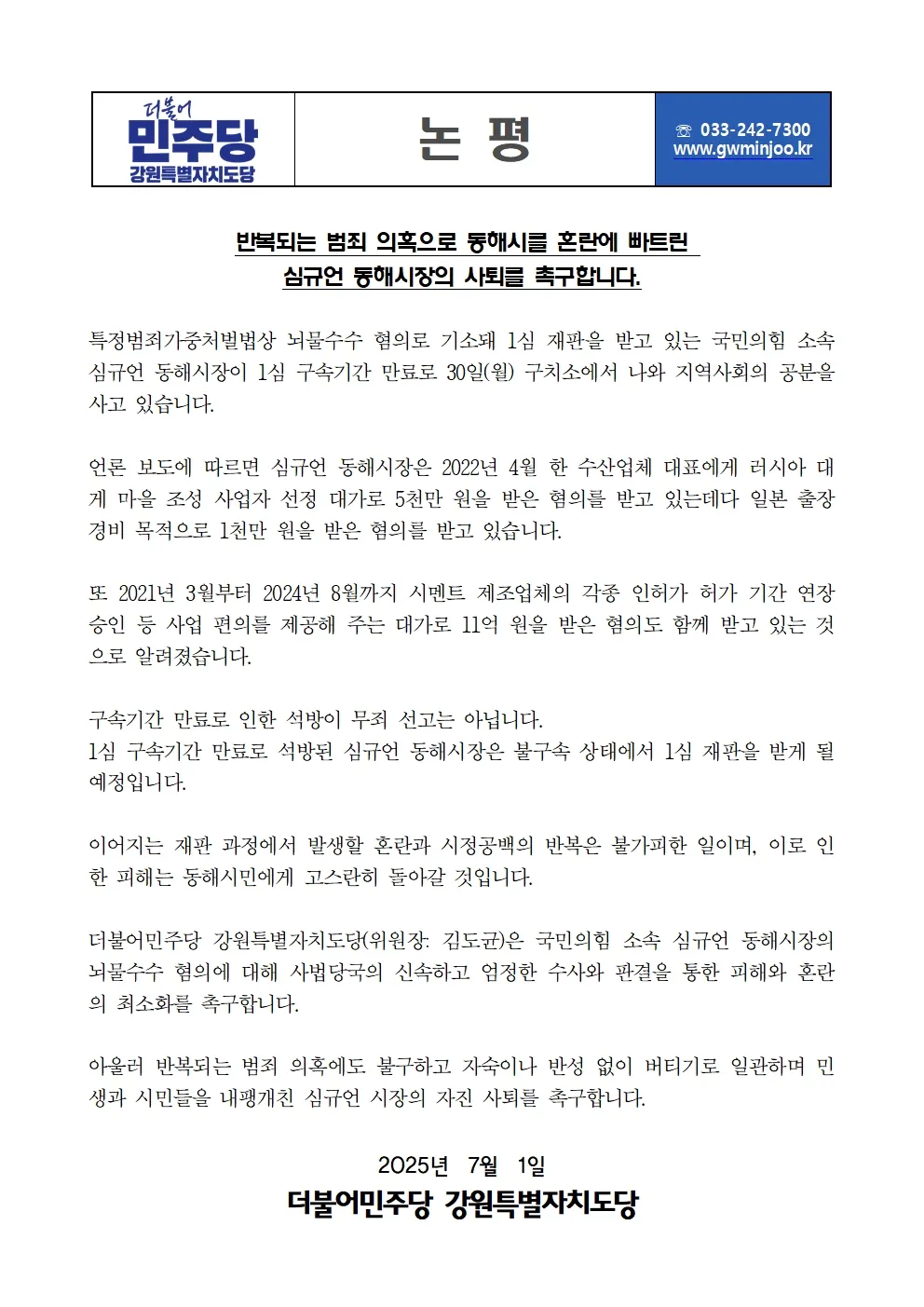 더불어
민주당
강원특별자치도당

논 평

☏ 033-242-7300
www.gwminjoo.kr

반복되는 범죄 의혹으로 동해시를 혼란에 빠트린
심규언 동해시장의 사퇴를 촉구합니다.

특정범죄가중처벌법상 뇌물수수 혐의로 기소돼 1심 재판을 받고 있는 국민의힘 소속 심규언 동해시장이 1심 구속기간 만료로 30일(월) 구치소에서 나와 지역사회의 공분을 사고 있습니다.

언론 보도에 따르면 심규언 동해시장은 2022년 4월 한 수산업체 대표에게 러시아 대게 마을 조성 사업자 선정 대가로 5천만 원을 받은 혐의를 받고 있는데다 일본 출장 경비 목적으로 1천만 원을 받은 혐의를 받고 있습니다.

또 2021년 3월부터 2024년 8월까지 시멘트 제조업체의 각종 인허가 허가 기간 연장 승인 등 사업 편의를 제공해 주는 대가로 11억 원을 받은 혐의도 함께 받고 있는 것으로 알려졌습니다.

구속기간 만료로 인한 석방이 무죄 선고는 아닙니다.
1심 구속기간 만료로 석방된 심규언 동해시장은 불구속 상태에서 1심 재판을 받게 될 예정입니다.

이어지는 재판 과정에서 발생할 혼란과 시정공백의 반복은 불가피한 일이며, 이로 인한 피해는 동해시민에게 고스란히 돌아갈 것입니다.

더불어민주당 강원특별자치도당(위원장: 김도균)은 국민의힘 소속 심규언 동해시장의 뇌물수수 혐의에 대해 사법당국의 신속하고 엄정한 수사와 판결을 통한 피해와 혼란의 최소화를 촉구합니다.

아울러 반복되는 범죄 의혹에도 불구하고 자숙이나 반성 없이 버티기로 일관하며 민생과 시민들을 내팽개친 심규언 시장의 자진 사퇴를 촉구합니다.

2025년 7월 1일
더불어민주당 강원특별자치도당